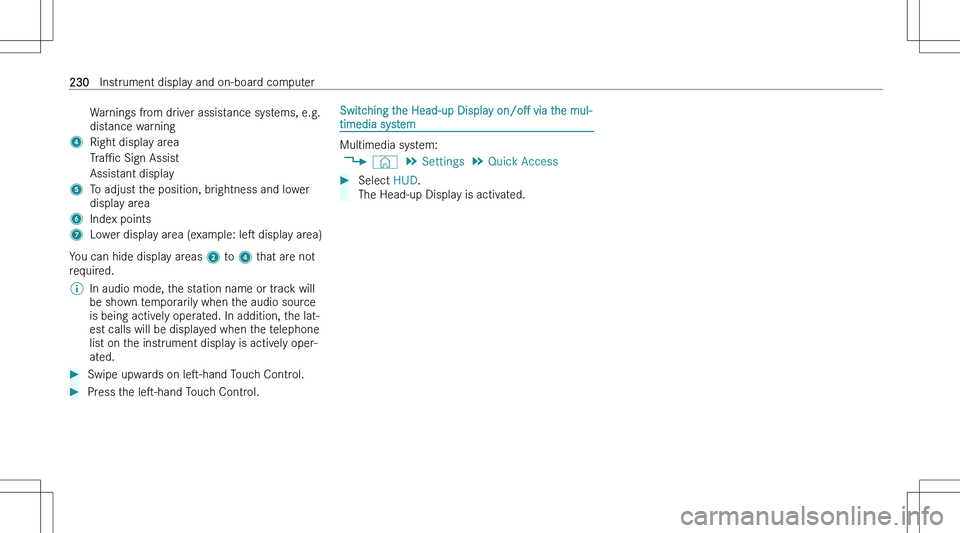 230 Instrument display and on-board computer

Warnings from driver assistance systems, e.g. distance warning

4 Right display area
Traffic Sign Assist
Assistant display

5 To adjust the position, brightness and lower display area

6 Index points

7 Lower display area (example: left display area)

You can hide display areas 2 to 4 that are not required.

In audio mode, the station name or track will be shown temporarily when the audio source is being actively operated. In addition, the latest calls will be displayed when the telephone list on the instrument display is actively operated.

Swipe upwards on left-hand Touch Control.

Press the left-hand Touch Control.

Switching the Head-up Display on/off via the multimedia system

Multimedia system:
Settings Quick Access

Select HUD.
The Head-up Display is activated.

carmanualsonline.info